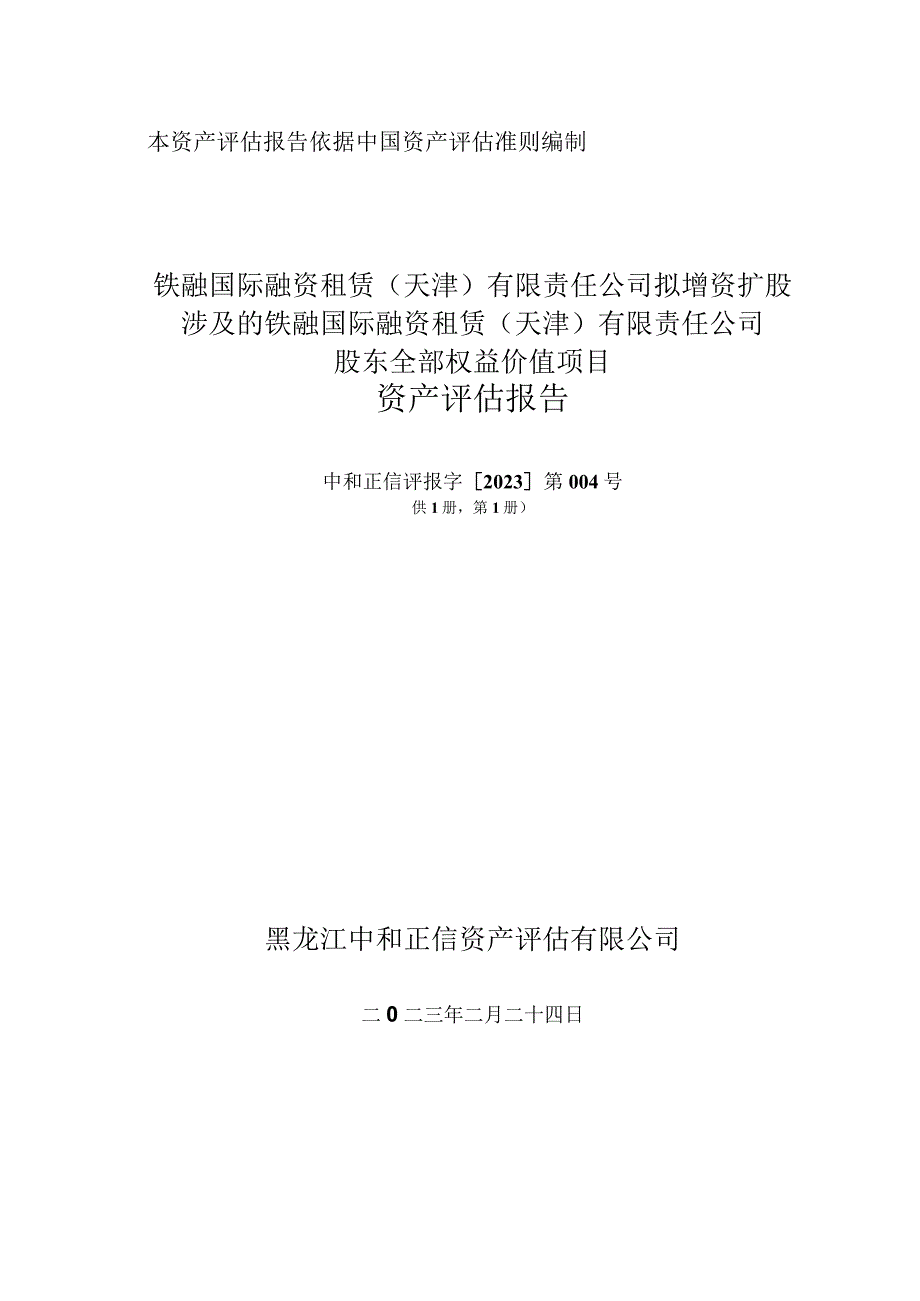 本资产评估报告依据中国资产评估准则编制

铁融国际融资租赁（天津）有限责任公司拟增资扩股涉及的铁融国际融资租赁（天津）有限责任公司股东全部权益价值项目
资产评估报告

中和正信评报字［2023］第004号
供1册，第1册）

黑龙江中和正信资产评估有限公司

二0二三年二月二十四日